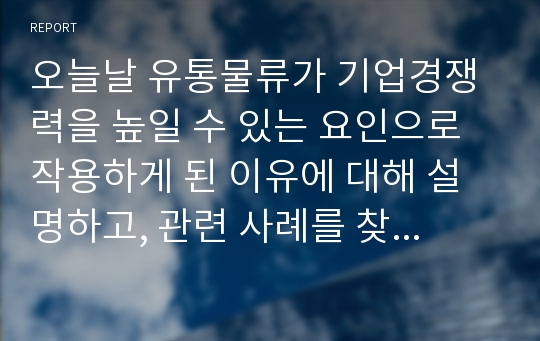 REPORT

오늘날 유통물류가 기업경쟁력을 높일 수 있는 요인으로 작용하게 된 이유에 대해 설명하고, 관련 사례를 찾...